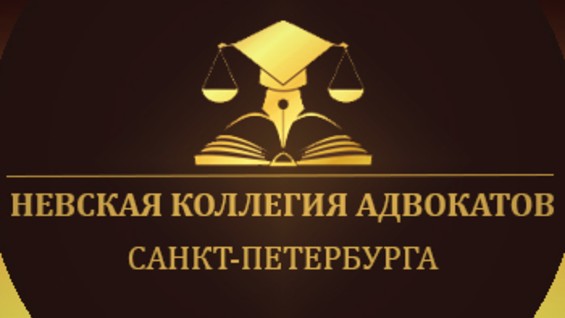 НЕВСКАЯ КОЛЛЕГИЯ АДВОКАТОВ
САНКТ-ПЕТЕРБУРГА